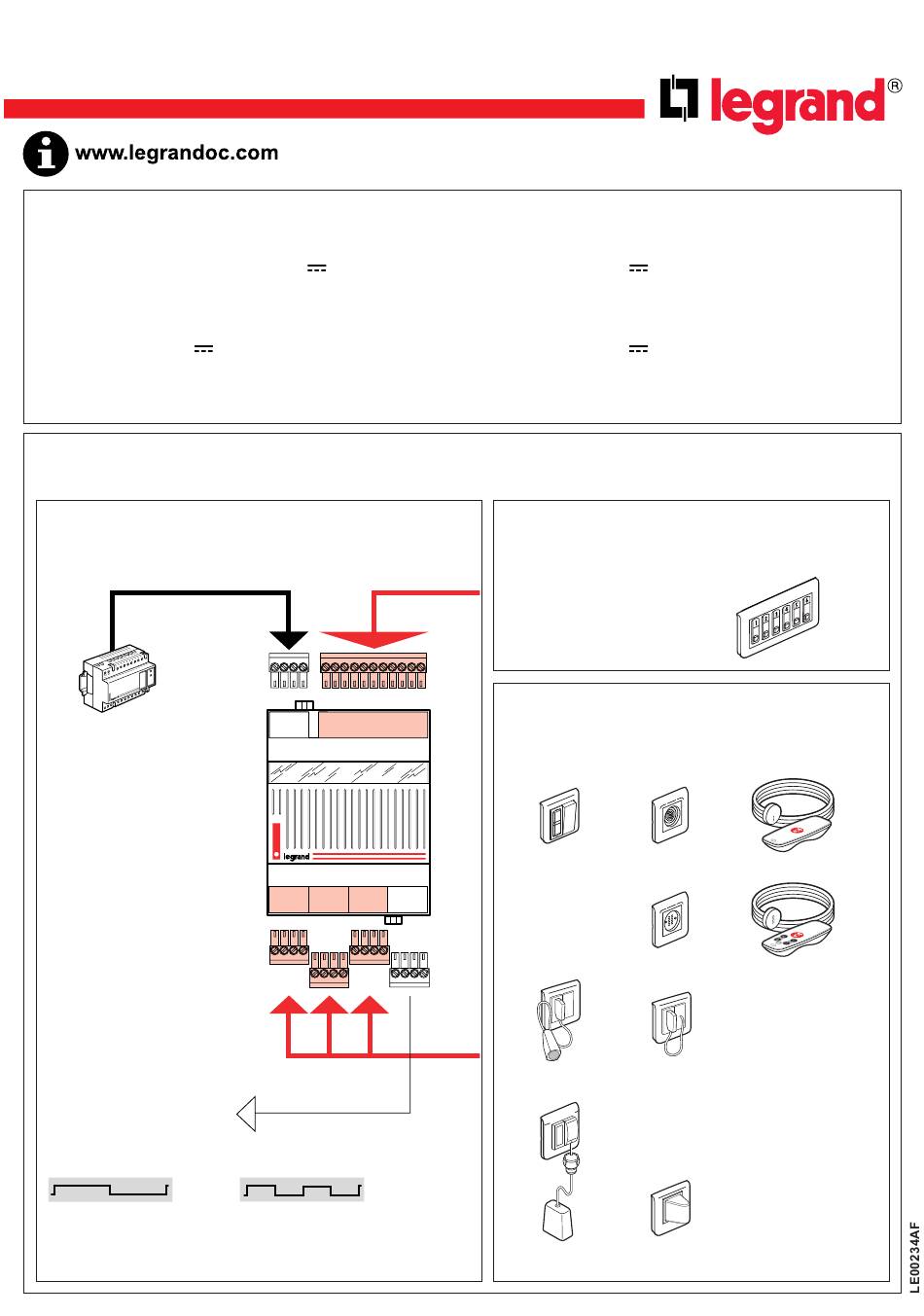 legrand®

www.legrandoc.com

legrand

LE00234AF